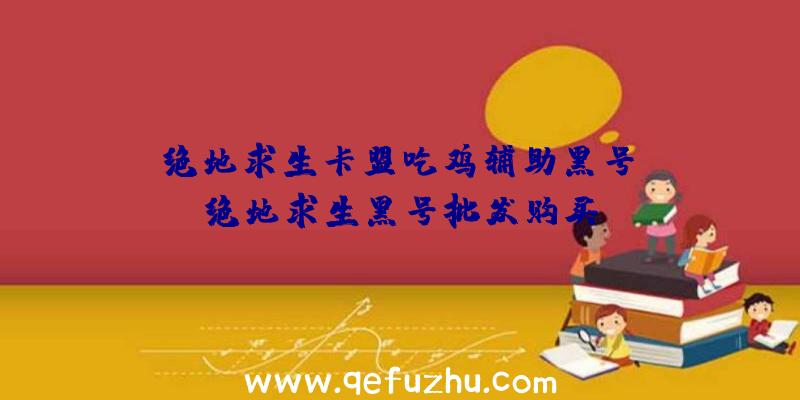 绝地求生卡盟吃鸡辅助黑号
绝地求生黑号批发购买

www.qefuzhu.com